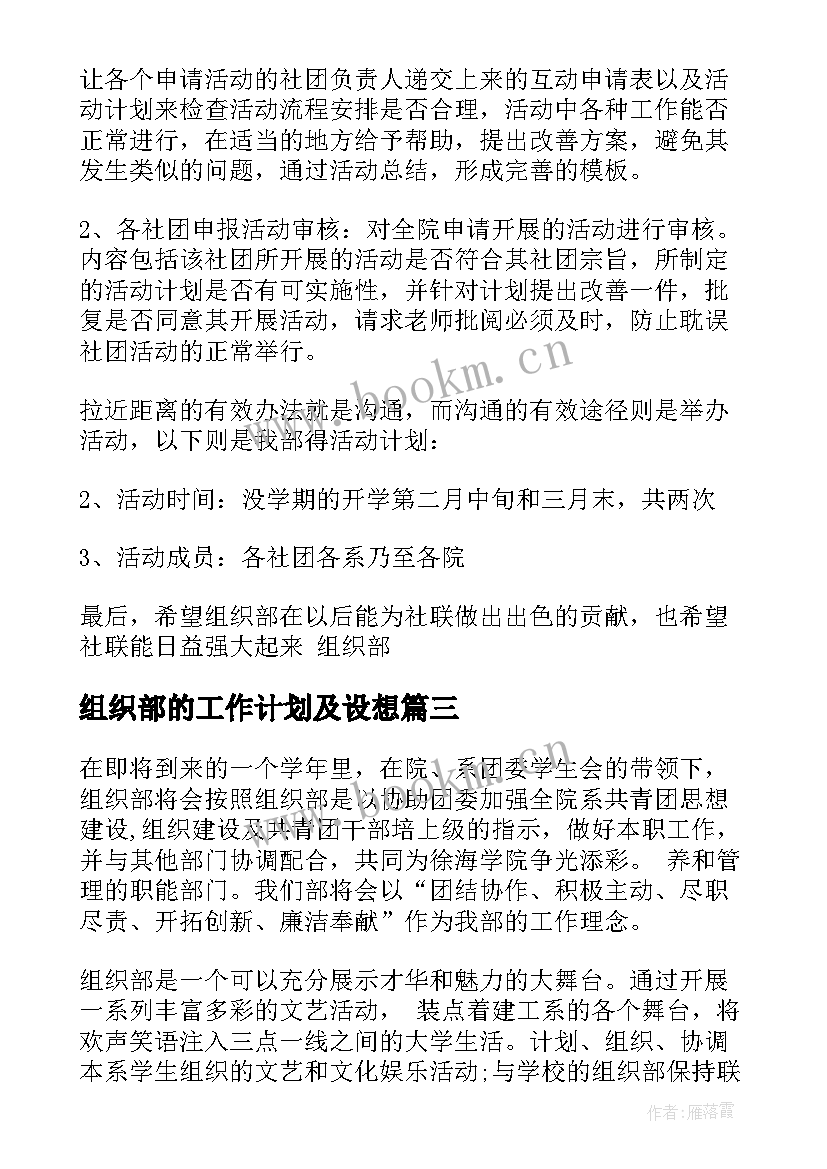 让各个申请活动的社团负责人递交上来的互动申请表以及活动计划来检查活动流程安排是否合理，活动中各种工作能否正常进行，在适当的地方给予帮助，提出改善方案，避免其发生类似的问题，通过活动总结，形成完善的模板。

2、各社团申报活动审核：对全院申请开展的活动进行审核。内容包括该社团所开展的活动是否符合其社团宗旨，所制定的活动计划是否有可实施性，并针对计划提出改善一件，批复是否同意其开展活动，请求老师批阅必须及时，防止耽误社团活动的正常举行。

www.bookm.cn

拉近距离的有效办法就是沟通，而沟通的有效途径则是举办活动，以下则是我部得活动计划：

2、活动时间：没学期的开学第二月中旬和三月末，共两次

3、活动成员：各社团各系乃至各院

最后，希望组织部在以后能为社联做出出色的贡献，也希望社联能日益强大起来 组织部

组织部的工作计划及设想篇三

在即将到来的一个学年里，在院、系团委学生会的带领下，组织部将会按照组织部是以协助团委加强全院系共青团思想建设,组织建设及共青团干部培上级的指示，做好本职工作，并与其他部门协调配合，共同为徐海学院争光添彩。 养和管理的职能部门。我们部将会以“团结协作、积极主动、尽职尽责、开拓创新、廉洁奉献”作为我部的工作理念。

组织部是一个可以充分展示才华和魅力的大舞台。通过开展一系列丰富多彩的文艺活动， 装点着建工系的各个舞台，将欢声笑语注入三点一线之间的大学生活。计划、组织、协调本系学生组织的文艺和文化娱乐活动;与学校的组织部保持联

作者：雁落霞